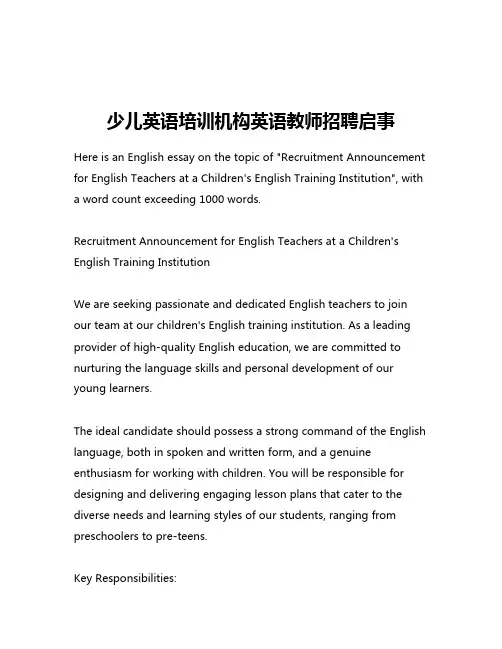 少儿英语培训机构英语教师招聘启事

Here is an English essay on the topic of "Recruitment Announcement for English Teachers at a Children's English Training Institution", with a word count exceeding 1000 words.

Recruitment Announcement for English Teachers at a Children's English Training Institution

We are seeking passionate and dedicated English teachers to join our team at our children's English training institution. As a leading provider of high-quality English education, we are committed to nurturing the language skills and personal development of our young learners.

The ideal candidate should possess a strong command of the English language, both in spoken and written form, and a genuine enthusiasm for working with children. You will be responsible for designing and delivering engaging lesson plans that cater to the diverse needs and learning styles of our students, ranging from preschoolers to pre-teens.

Key Responsibilities: